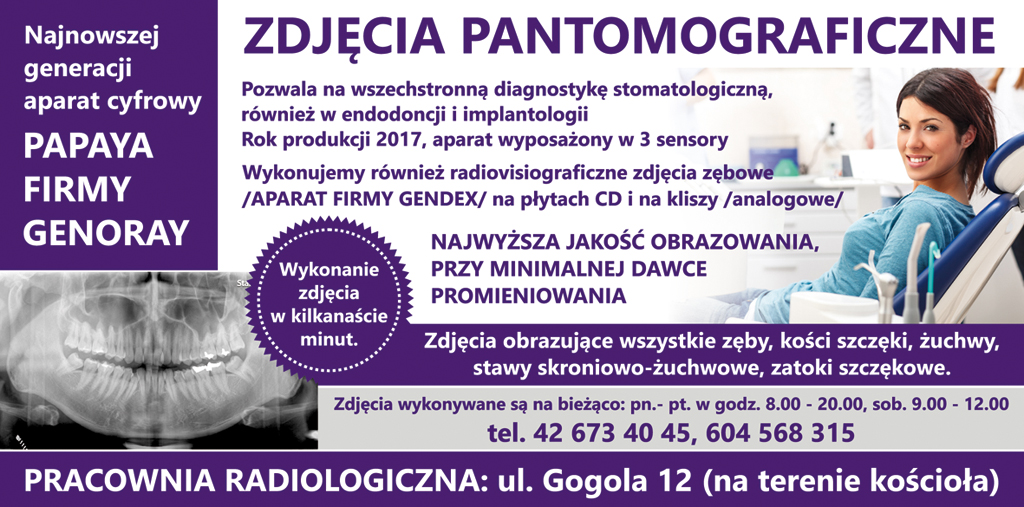 Najnowszej generacji aparat cyfrowy

PAPAYA FIRMY GENORAY

ZDJĘCIA PANTOMOGRAFICZNE

Pozwala na wszechstronną diagnostykę stomatologiczną, również w endodoncji i implantologii
Rok produkcji 2017, aparat wyposażony w 3 sensory

Wykonujemy również radiovisiograficzne zdjęcia zębowe /APARAT FIRMY GENDEX/ na płytach CD i na kliszy /analogowe/

Wykonanie zdjęcia w kilkanaście minut.

NAJWYŻSZA JAKOŚĆ OBRAZOWANIA, PRZY MINIMALNEJ DAWCE PROMIENIOWANIA

Zdjęcia obrazujące wszystkie zęby, kości szczęki, żuchwy, stawy skroniowo-żuchwowe, zatoki szczękowe.

Zdjęcia wykonywane są na bieżąco: pn.- pt. w godz. 8.00 - 20.00, sob. 9.00 - 12.00

tel. 42 673 40 45, 604 568 315

PRACOWNIA RADIOLOGICZNA: ul. Gogola 12 (na terenie kościoła)